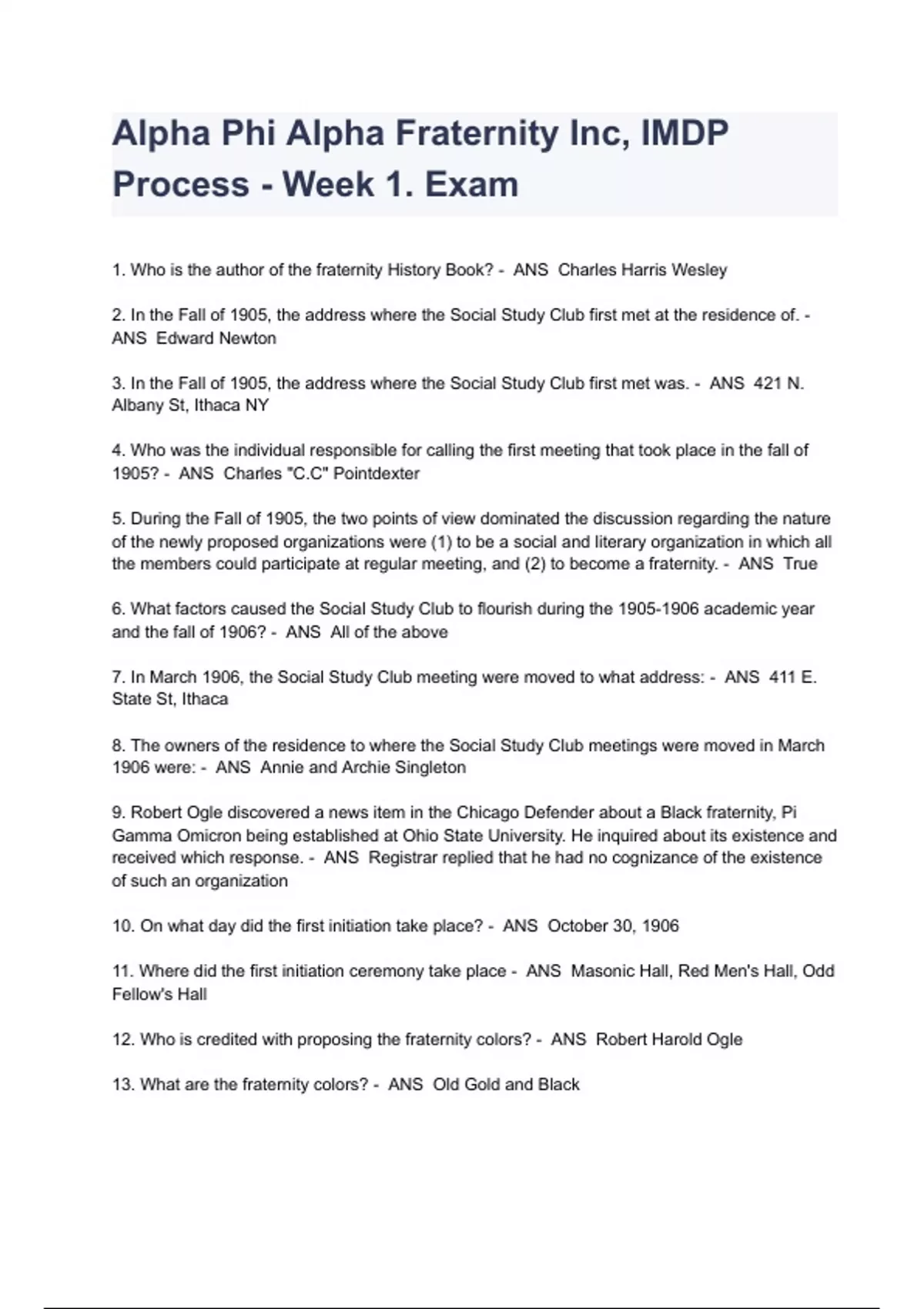 Alpha Phi Alpha Fraternity Inc, IMDP Process - Week 1. Exam

1. Who is the author of the fraternity History Book? - ANS Charles Harris Wesley

2. In the Fall of 1905, the address where the Social Study Club first met at the residence of. - ANS Edward Newton

3. In the Fall of 1905, the address where the Social Study Club first met was. - ANS 421 N. Albany St, Ithaca NY

4. Who was the individual responsible for calling the first meeting that took place in the fall of 1905? - ANS Charles "C.C" Pointdexter

5. During the Fall of 1905, the two points of view dominated the discussion regarding the nature of the newly proposed organizations were (1) to be a social and literary organization in which all the members could participate at regular meeting, and (2) to become a fraternity. - ANS True

6. What factors caused the Social Study Club to flourish during the 1905-1906 academic year and the fall of 1906? - ANS All of the above

7. In March 1906, the Social Study Club meeting were moved to what address: - ANS 411 E. State St, Ithaca

8. The owners of the residence to where the Social Study Club meetings were moved in March 1906 were: - ANS Annie and Archie Singleton

9. Robert Ogle discovered a news item in the Chicago Defender about a Black fraternity, Pi Gamma Omicron being established at Ohio State University. He inquired about its existence and received which response. - ANS Registrar replied that he had no cognizance of the existence of such an organization

10. On what day did the first initiation take place? - ANS October 30, 1906

11. Where did the first initiation ceremony take place - ANS Masonic Hall, Red Men's Hall, Odd Fellow's Hall

12. Who is credited with proposing the fraternity colors? - ANS Robert Harold Ogle

13. What are the fraternity colors? - ANS Old Gold and Black